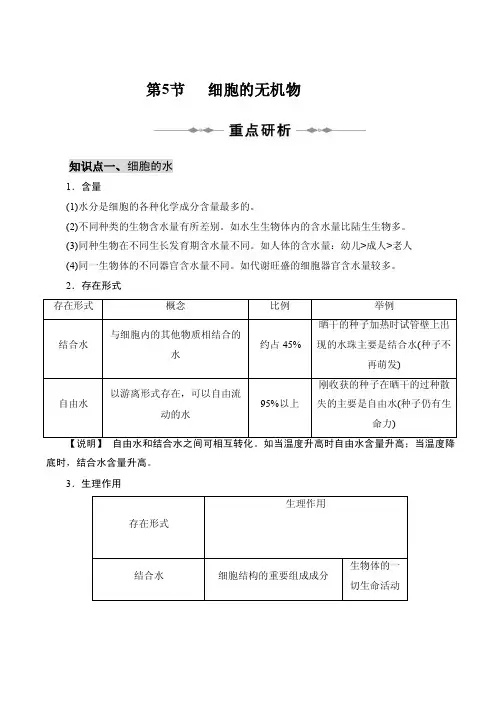 第5节　细胞的无机物

重点研析

知识点一、细胞的水

1．含量

(1)水分是细胞的各种化学成分含量最多的。

(2)不同种类的生物含水量有所差别。如水生生物体内的含水量比陆生生物多。

(3)同种生物在不同生长发育期含水量不同。如人体的含水量：幼儿>成人>老人

(4)同一生物体的不同器官含水量不同。如代谢旺盛的细胞器官含水量较多。

2．存在形式

| 存在形式 | 概念 | 比例 | 举例 |
|---|---|---|---|
| 结合水 | 与细胞内的其他物质相结合的水 | 约占 45% | 晒干的种子加热时试管壁上出现的水珠主要是结合水(种子不再萌发) |
| 自由水 | 以游离形式存在，可以自由流动的水 | 95%以上 | 刚收获的种子在晒干的过种散失的主要是自由水(种子仍有生命力) |

【说明】 自由水和结合水之间可相互转化。如当温度升高时自由水含量升高；当温度降底时，结合水含量升高。

3．生理作用

| 存在形式 | 生理作用 | |
|---|---|---|
| 结合水 | 细胞结构的重要组成成分 | 生物体的一切生命活动 |